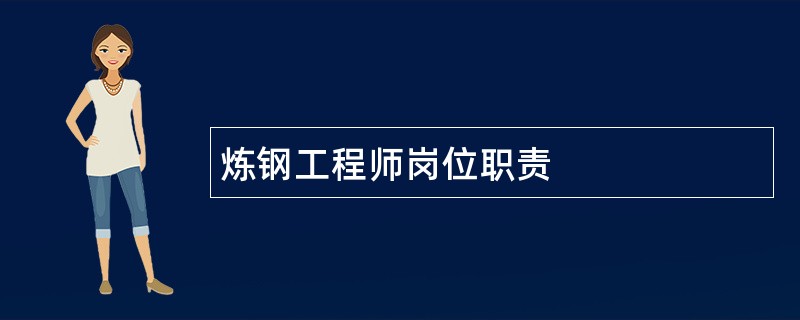 炼钢工程师岗位职责